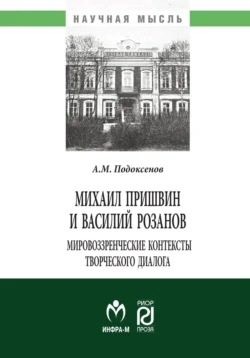 НАУЧНАЯ МЫСЛЬ

А.М. Подоксенов

МИХАИЛ ПРИШВИН И ВАСИЛИЙ РОЗАНОВ

МИРОВОЗЗРЕНЧЕСКИЕ КОНТЕКСТЫ ТВОРЧЕСКОГО ДИАЛОГА

ИНФРА-М

РИОР

ПРОЗА